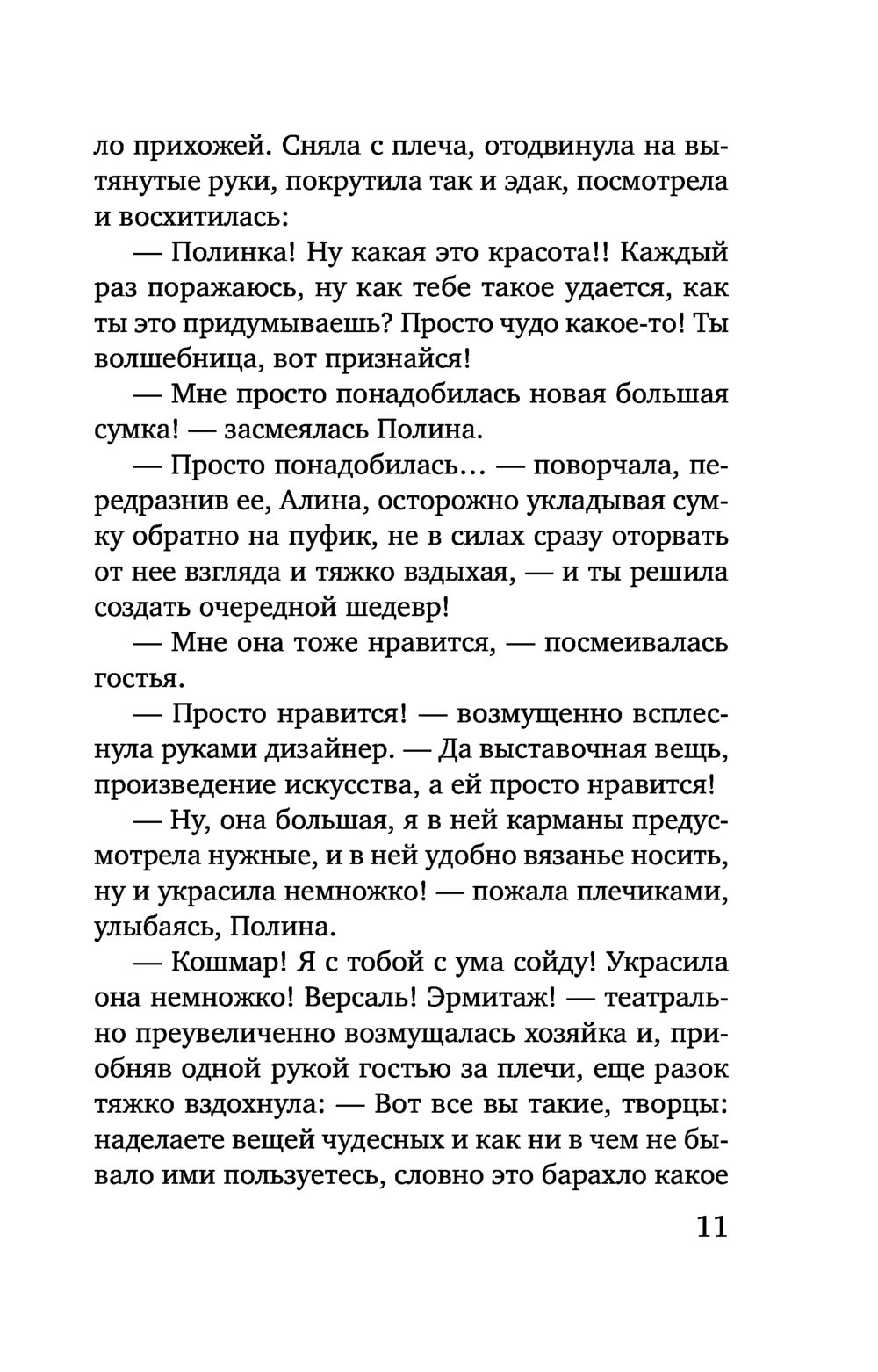 ло прихожей. Сняла с плеча, отодвинула на вытянутые руки, покрутила так и эдак, посмотрела и восхитилась:

— Полинка! Ну какая это красота!! Каждый раз поражаюсь, ну как тебе такое удается, как ты это придумываешь? Просто чудо какое-то! Ты волшебница, вот признайся!

— Мне просто понадобилась новая большая сумка! — засмеялась Полина.

— Просто понадобилась... — поворчала, передразнив ее, Алина, осторожно укладывая сумку обратно на пуфик, не в силах сразу оторвать от нее взгляда и тяжко вздыхая, — и ты решила создать очередной шедевр!

— Мне она тоже нравится, — посмеивалась гостья.

— Просто нравится! — возмущенно всплеснула руками дизайнер. — Да выставочная вещь, произведение искусства, а ей просто нравится!

— Ну, она большая, я в ней карманы предусмотрела нужные, и в ней удобно вязанье носить, ну и украсила немножко! — пожала плечиками, улыбаясь, Полина.

— Кошмар! Я с тобой с ума сойду! Украсила она немножко! Версаль! Эрмитаж! — театрально преувеличенно возмущалась хозяйка и, приобняв одной рукой гостью за плечи, еще разок тяжко вздохнула: — Вот все вы такие, творцы: наделаете вещей чудесных и как ни в чем не бывало ими пользуетесь, словно это барахло какое

11